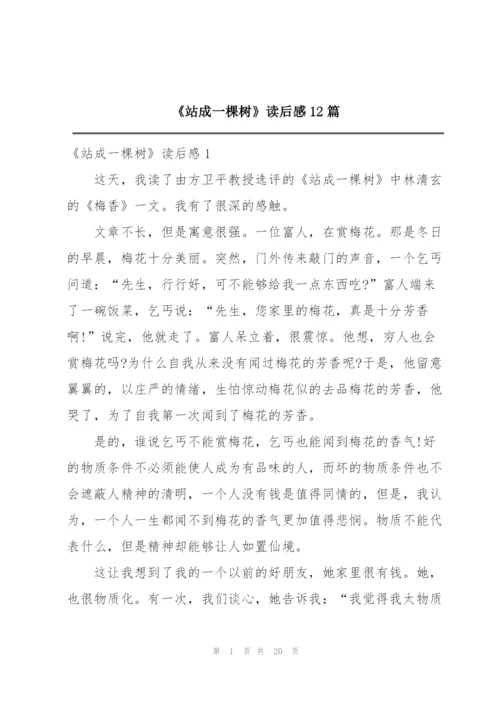 《站成一棵树》读后感12篇

《站成一棵树》读后感1

这天，我读了由方卫平教授选评的《站成一棵树》中林清玄的《梅香》一文。我有了很深的感触。

文章不长，但是寓意很强。一位富人，在赏梅花。那是冬日的早晨，梅花十分美丽。突然，门外传来敲门的声音，一个乞丐问道：“先生，行行好，可不能够给我一点东西吃?”富人端来了一碗饭菜，乞丐说：“先生，您家里的梅花，真是十分芳香啊!”说完，他就走了。富人呆立着，很震惊。他想，穷人也会赏梅花吗?为什么自我从来没有闻过梅花的芳香呢?于是，他留意翼翼的，以庄严的情绪，生怕惊动梅花似的去品梅花的芳香，他哭了，为了自我第一次闻到了梅花的芳香。

是的，谁说乞丐不能赏梅花，乞丐也能闻到梅花的香气!好的物质条件不必须能使人成为有品味的人，而坏的物质条件也不会遮蔽人精神的清明，一个人没有钱是值得同情的，但是，我认为，一个人一生都闻不到梅花的香气更加值得悲悯。物质不能代表什么，但是精神却能够让人如置仙境。

这让我想到了我的一个以前的好朋友，她家里很有钱。她，也很物质化。有一次，我们谈心，她告诉我：“我觉得我太物质

第 1 页 共 20 页